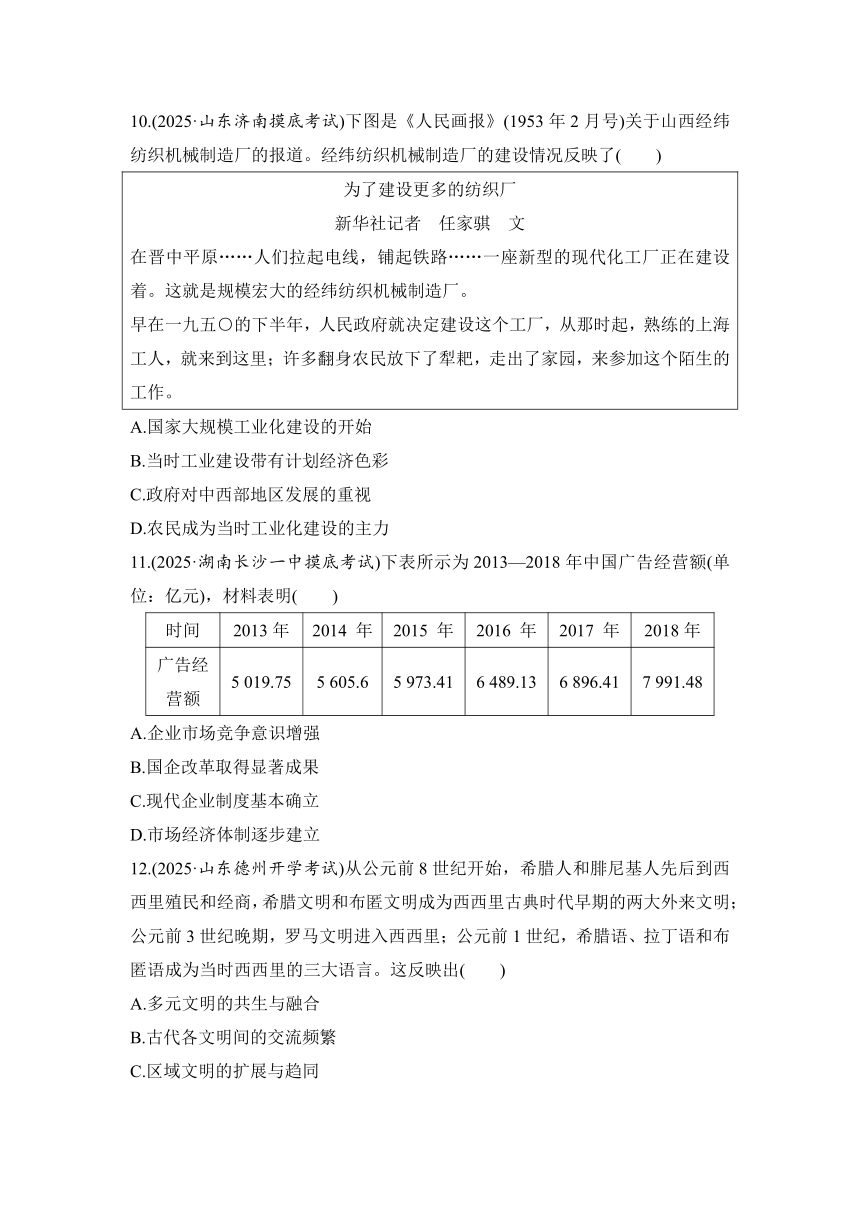 10.(2025·山东济南摸底考试)下图是《人民画报》(1953 年 2 月号)关于山西经纬纺织机械制造厂的报道。经纬纺织机械制造厂的建设情况反映了(　　)

为了建设更多的纺织厂
新华社记者　任家骐　文
在晋中平原……人们拉起电线，铺起铁路……一座新型的现代化工厂正在建设着。这就是规模宏大的经纬纺织机械制造厂。
早在一九五〇的下半年，人民政府就决定建设这个工厂，从那时起，熟练的上海工人，就来到这里；许多翻身农民放下了犁耙，走出了家园，来参加这个陌生的工作。

A.国家大规模工业化建设的开始
B.当时工业建设带有计划经济色彩
C.政府对中西部地区发展的重视
D.农民成为当时工业化建设的主力

11.(2025·湖南长沙一中摸底考试)下表所示为 2013—2018 年中国广告经营额(单位：亿元)，材料表明(　　)

| 时间 | 2013 年 | 2014 年 | 2015 年 | 2016 年 | 2017 年 | 2018 年 |
|---|---|---|---|---|---|---|
| 广告经营额 | 5 019.75 | 5 605.6 | 5 973.41 | 6 489.13 | 6 896.41 | 7 991.48 |

A.企业市场竞争意识增强
B.国企改革取得显著成果
C.现代企业制度基本确立
D.市场经济体制逐步建立

12.(2025·山东德州开学考试)从公元前 8 世纪开始，希腊人和腓尼基人先后到西西里殖民和经商，希腊文明和布匿文明成为西西里古典时代早期的两大外来文明；公元前 3 世纪晚期，罗马文明进入西西里；公元前 1 世纪，希腊语、拉丁语和布匿语成为当时西西里的三大语言。这反映出(　　)
A.多元文明的共生与融合
B.古代各文明间的交流频繁
C.区域文明的扩展与趋同